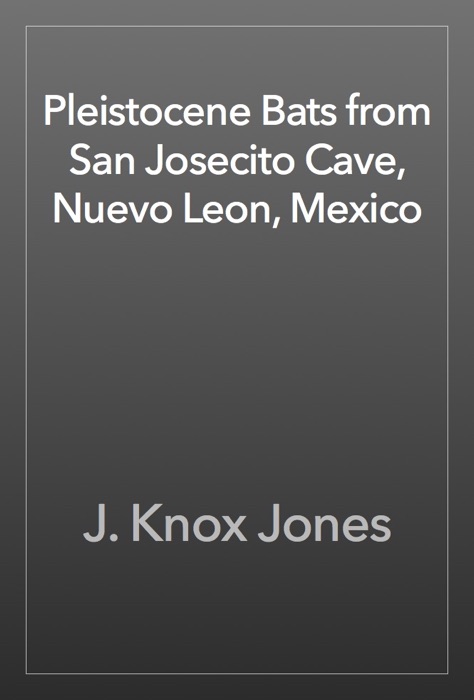 Pleistocene Bats from San Josecito Cave, Nuevo Leon, Mexico

J. Knox Jones